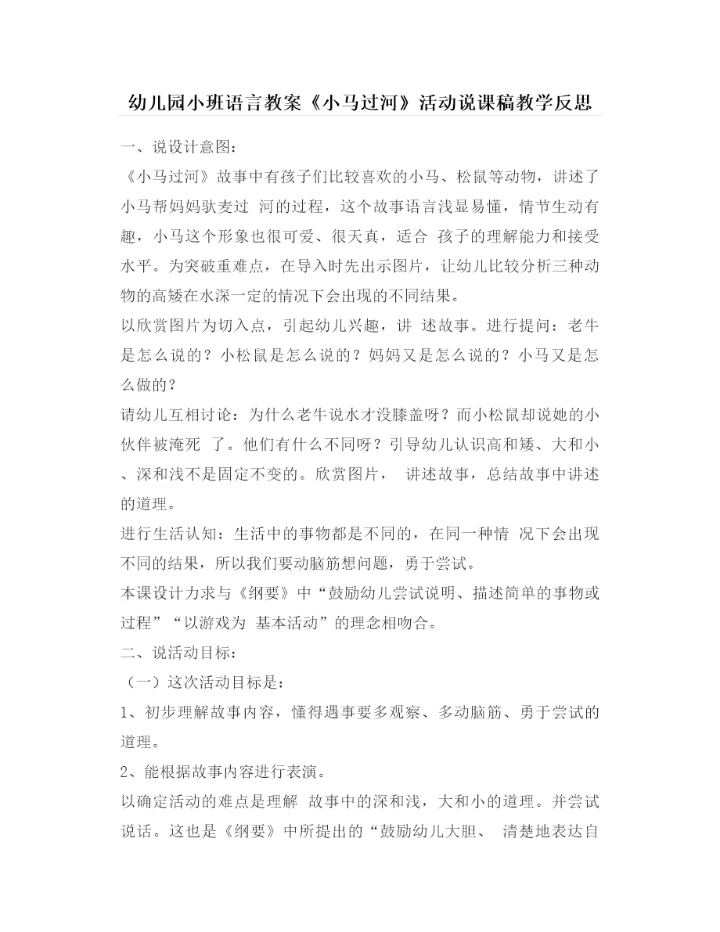 幼儿园小班语言教案《小马过河》活动说课稿教学反思

一、说设计意图：

《小马过河》故事中有孩子们比较喜欢的小马、松鼠等动物，讲述了小马帮妈妈驮麦过 河的过程，这个故事语言浅显易懂，情节生动有趣，小马这个形象也很可爱、很天真，适合 孩子的理解能力和接受水平。为突破重难点，在导入时先出示图片，让幼儿比较分析三种动物的高矮在水深一定的情况下会出现的不同结果。

以欣赏图片为切入点，引起幼儿兴趣，讲 述故事。进行提问：老牛是怎么说的？小松鼠是怎么说的？妈妈又是怎么说的？小马又是怎么做的？

请幼儿互相讨论：为什么老牛说水才没膝盖呀？而小松鼠却说她的小伙伴被淹死 了。他们有什么不同呀？引导幼儿认识高和矮、大和小、深和浅不是固定不变的。欣赏图片， 讲述故事，总结故事中讲述的道理。

进行生活认知：生活中的事物都是不同的，在同一种情 况下会出现不同的结果，所以我们要动脑筋想问题，勇于尝试。

本课设计力求与《纲要》中“鼓励幼儿尝试说明、描述简单的事物或过程”“以游戏为 基本活动”的理念相吻合。

二、说活动目标：

（一）这次活动目标是：

1、初步理解故事内容，懂得遇事要多观察、多动脑筋、勇于尝试的道理。

2、能根据故事内容进行表演。

以确定活动的难点是理解 故事中的深和浅，大和小的道理。并尝试说话。这也是《纲要》中所提出的“鼓励幼儿大胆、 清楚地表达自